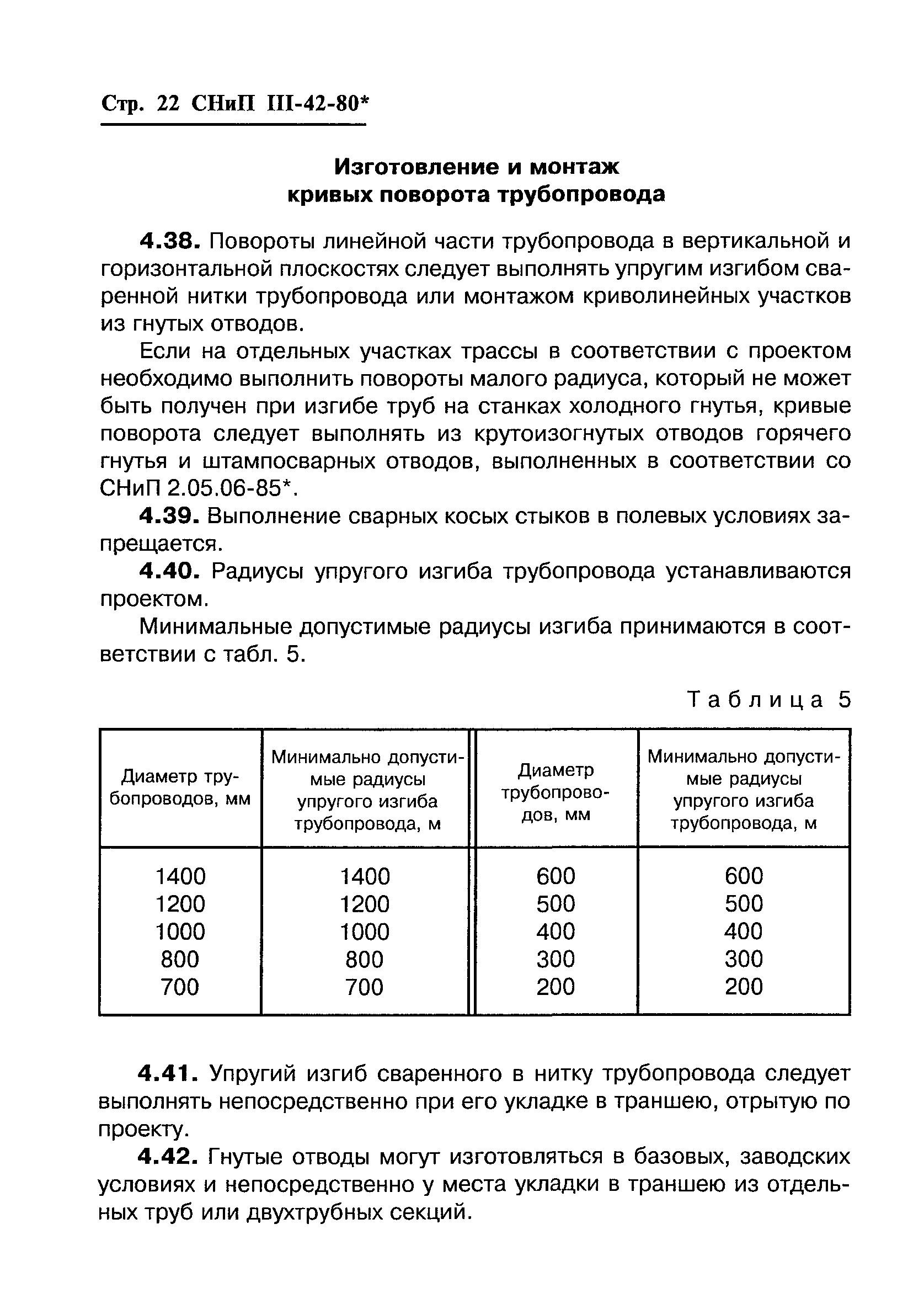 Стр. 22 СНиП III-42-80*

Изготовление и монтаж кривых поворота трубопровода

4.38. Повороты линейной части трубопровода в вертикальной и горизонтальной плоскостях следует выполнять упругим изгибом сваренной нитки трубопровода или монтажом криволинейных участков из гнутых отводов.

Если на отдельных участках трассы в соответствии с проектом необходимо выполнить повороты малого радиуса, который не может быть получен при изгибе труб на станках холодного гнутья, кривые поворота следует выполнять из крутоизогнутых отводов горячего гнутья и штампосварных отводов, выполненных в соответствии со СНиП 2.05.06-85*.

4.39. Выполнение сварных косых стыков в полевых условиях запрещается.

4.40. Радиусы упругого изгиба трубопровода устанавливаются проектом.

Минимальные допустимые радиусы изгиба принимаются в соответствии с табл. 5.

Таблица 5

| Диаметр трубопроводов, мм | Минимально допустимые радиусы упругого изгиба трубопровода, м | Диаметр трубопроводов, мм | Минимально допустимые радиусы упругого изгиба трубопровода, м |
|---|---|---|---|
| 1400 | 1400 | 600 | 600 |
| 1200 | 1200 | 500 | 500 |
| 1000 | 1000 | 400 | 400 |
| 800 | 800 | 300 | 300 |
| 700 | 700 | 200 | 200 |

4.41. Упругий изгиб сваренного в нитку трубопровода следует выполнять непосредственно при его укладке в траншею, отрытую по проекту.

4.42. Гнутые отводы могут изготовляться в базовых, заводских условиях и непосредственно у места укладки в траншею из отдельных труб или двухтрубных секций.